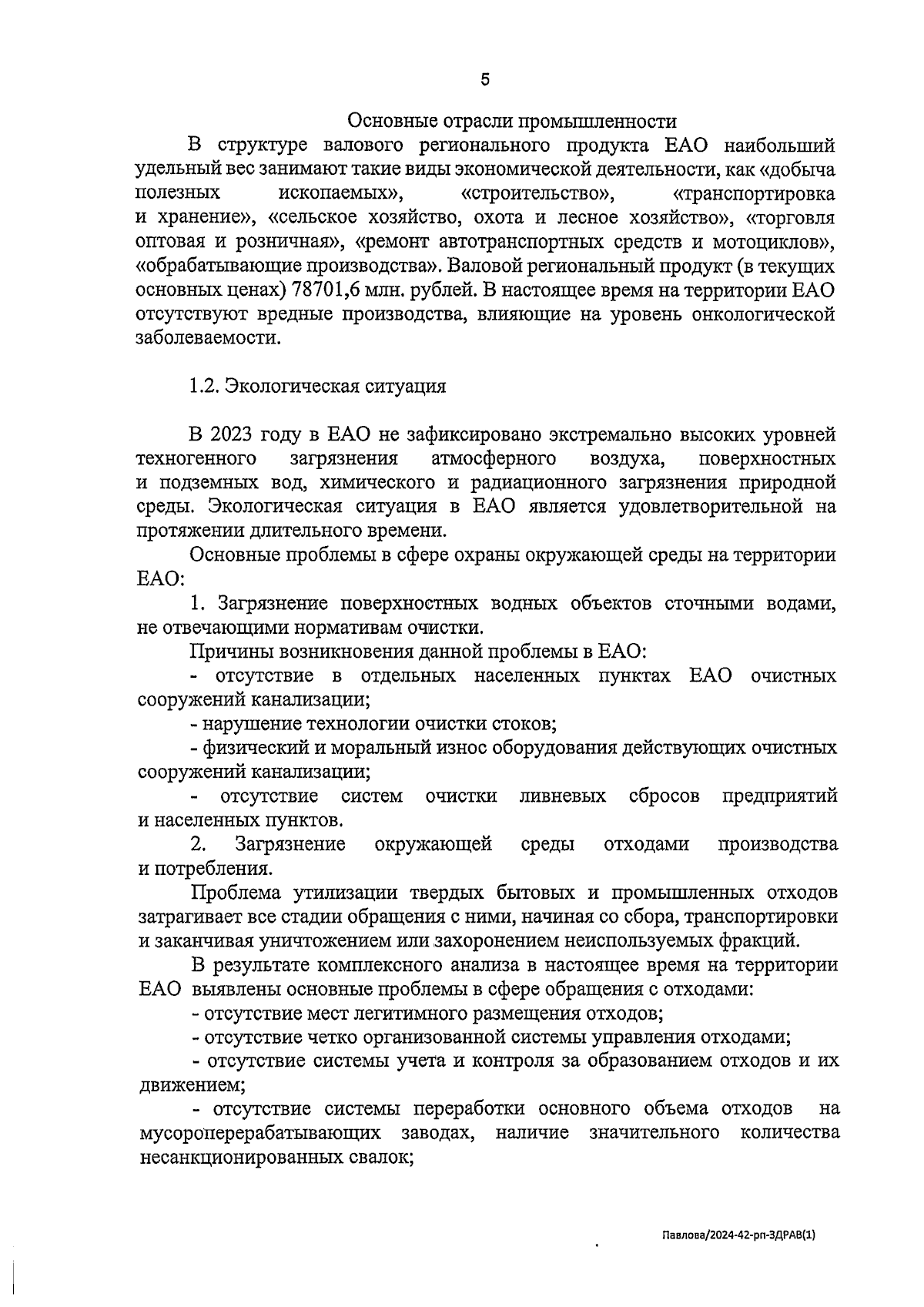 5

Основные отрасли промышленности

В структуре валового регионального продукта ЕАО наибольший удельный вес занимают такие виды экономической деятельности, как «добыча полезных ископаемых», «строительство», «транспортировка и хранение», «сельское хозяйство, охота и лесное хозяйство», «торговля оптовая и розничная», «ремонт автотранспортных средств и мотоциклов», «обрабатывающие производства». Валовой региональный продукт (в текущих основных ценах) 78701,6 млн. рублей. В настоящее время на территории ЕАО отсутствуют вредные производства, влияющие на уровень онкологической заболеваемости.

1.2. Экологическая ситуация

В 2023 году в ЕАО не зафиксировано экстремально высоких уровней техногенного загрязнения атмосферного воздуха, поверхностных и подземных вод, химического и радиационного загрязнения природной среды. Экологическая ситуация в ЕАО является удовлетворительной на протяжении длительного времени.

Основные проблемы в сфере охраны окружающей среды на территории ЕАО:

1. Загрязнение поверхностных водных объектов сточными водами, не отвечающими нормативам очистки.

Причины возникновения данной проблемы в ЕАО:

- отсутствие в отдельных населенных пунктах ЕАО очистных сооружений канализации;

- нарушение технологии очистки стоков;

- физический и моральный износ оборудования действующих очистных сооружений канализации;

- отсутствие систем очистки ливневых сбросов предприятий и населенных пунктов.

2. Загрязнение окружающей среды отходами производства и потребления.

Проблема утилизации твердых бытовых и промышленных отходов затрагивает все стадии обращения с ними, начиная со сбора, транспортировки и заканчивая уничтожением или захоронением неиспользуемых фракций.

В результате комплексного анализа в настоящее время на территории ЕАО выявлены основные проблемы в сфере обращения с отходами:

- отсутствие мест легитимного размещения отходов;

- отсутствие четко организованной системы управления отходами;

- отсутствие системы учета и контроля за образованием отходов и их движением;

- отсутствие системы переработки основного объема отходов на мусороперерабатывающих заводах, наличие значительного количества несанкционированных свалок;

Павлова/2024-42-рп-ЗДРАВ(1)